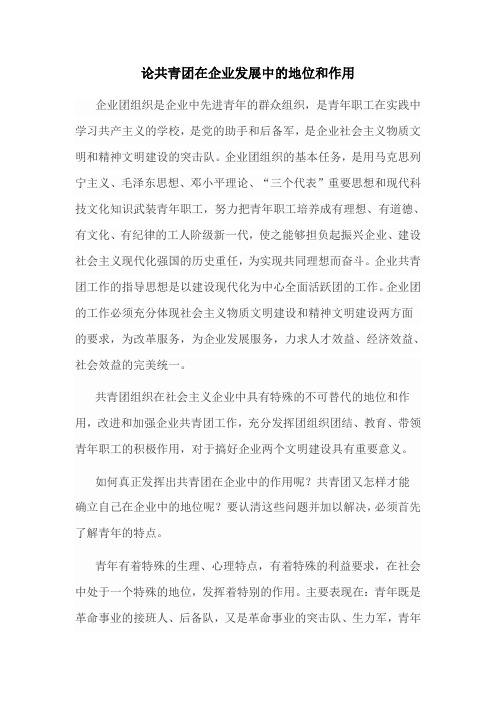 论共青团在企业发展中的地位和作用

企业团组织是企业中先进青年的群众组织，是青年职工在实践中学习共产主义的学校，是党的助手和后备军，是企业社会主义物质文明和精神文明建设的突击队。企业团组织的基本任务，是用马克思列宁主义、毛泽东思想、邓小平理论、“三个代表”重要思想和现代科技文化知识武装青年职工，努力把青年职工培养成有理想、有道德、有文化、有纪律的工人阶级新一代，使之能够担负起振兴企业、建设社会主义现代化强国的历史重任，为实现共同理想而奋斗。企业共青团工作的指导思想是以建设现代化为中心全面活跃团的工作。企业团的工作必须充分体现社会主义物质文明建设和精神文明建设两方面的要求，为改革服务，为企业发展服务，力求人才效益、经济效益、社会效益的完美统一。

共青团组织在社会主义企业中具有特殊的不可替代的地位和作用，改进和加强企业共青团工作，充分发挥团组织团结、教育、带领青年职工的积极作用，对于搞好企业两个文明建设具有重要意义。

如何真正发挥出共青团在企业中的作用呢？共青团又怎样才能确立自己在企业中的地位呢？要认清这些问题并加以解决，必须首先了解青年的特点。

青年有着特殊的生理、心理特点，有着特殊的利益要求，在社会中处于一个特殊的地位，发挥着特别的作用。主要表现在：青年既是革命事业的接班人、后备队，又是革命事业的突击队、生力军，青年